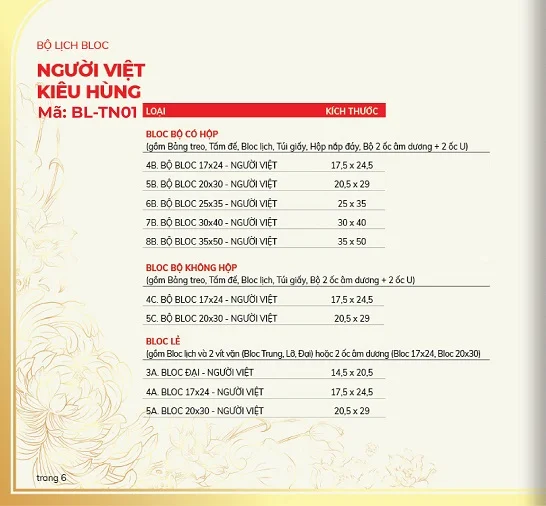 BỘ LỊCH BLOC

NGƯỜI VIỆT KIÊU HÙNG
Mã: BL-TN01

| LOẠI | KÍCH THƯỚC |
|---|---|
| **BLOC BỘ CÓ HỘP** (gồm Bảng treo, Tấm đế, Bloc lịch, Túi giấy, Hộp nắp đáy, Bộ 2 ốc âm dương + 2 ốc U) | |
| 4B. BỘ BLOC 17x24 - NGƯỜI VIỆT | 17,5 x 24,5 |
| 5B. BỘ BLOC 20x30 - NGƯỜI VIỆT | 20,5 x 29 |
| 6B. BỘ BLOC 25x35 - NGƯỜI VIỆT | 25 x 35 |
| 7B. BỘ BLOC 30x40 - NGƯỜI VIỆT | 30 x 40 |
| 8B. BỘ BLOC 35x50 - NGƯỜI VIỆT | 35 x 50 |
| **BLOC BỘ KHÔNG HỘP** (gồm Bảng treo, Tấm đế, Bloc lịch, Túi giấy, Bộ 2 ốc âm dương + 2 ốc U) | |
| 4C. BỘ BLOC 17x24 - NGƯỜI VIỆT | 17,5 x 24,5 |
| 5C. BỘ BLOC 20x30 - NGƯỜI VIỆT | 20,5 x 29 |
| **BLOC LẺ** (gồm Bloc lịch và 2 vít vặn (Bloc Trung, Lỡ, Đại) hoặc 2 ốc âm dương (Bloc 17x24, Bloc 20x30) | |
| 3A. BLOC ĐẠI - NGƯỜI VIỆT | 14,5 x 20,5 |
| 4A. BLOC 17x24 - NGƯỜI VIỆT | 17,5 x 24,5 |
| 5A. BLOC 20x30 - NGƯỜI VIỆT | 20,5 x 29 |

trang 6